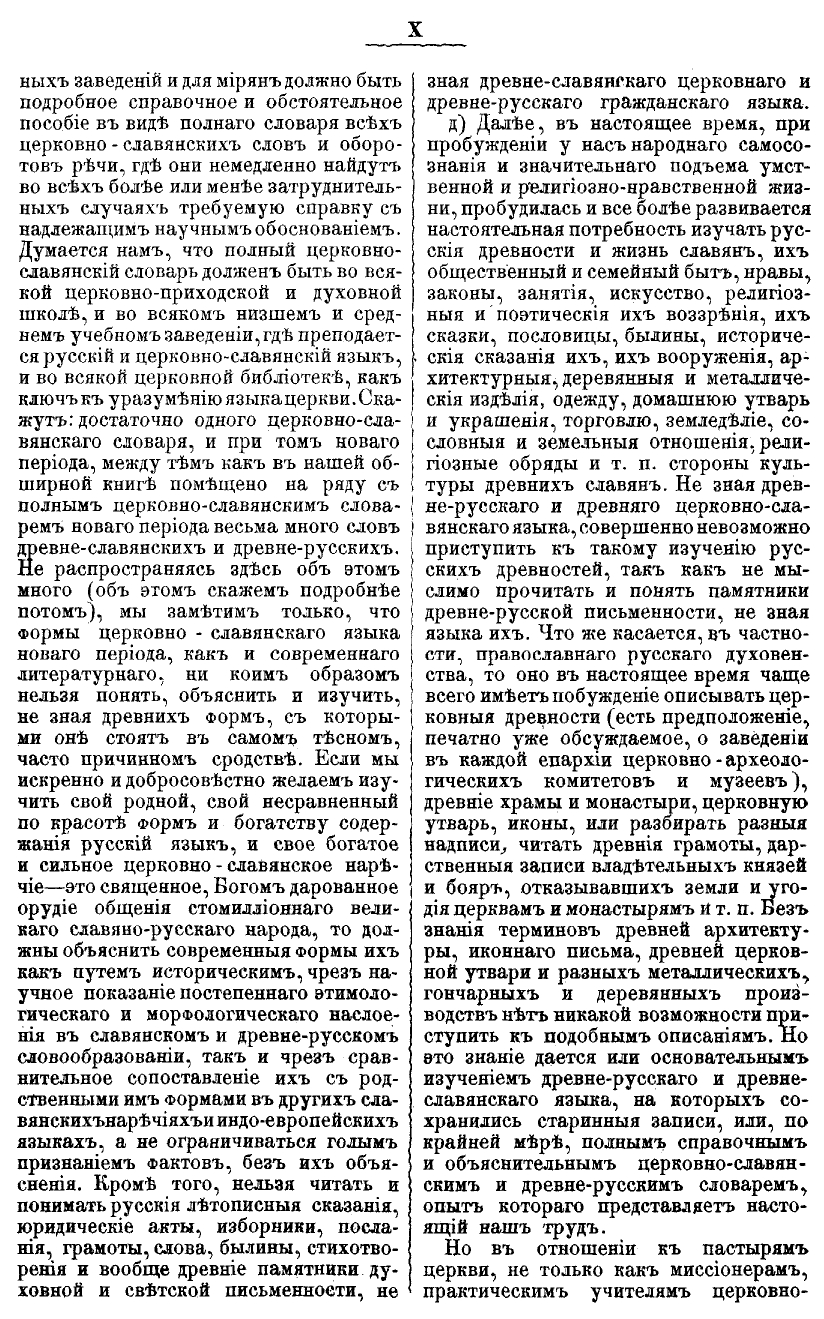 X

ныхъ заведеній и для мірянъ должно быть подробное справочное и обстоятельное пособіе въ видѣ полнаго словаря всѣхъ церковно-славянскихъ словъ и оборотовъ рѣчи, гдѣ они немедленно найдутъ во всѣхъ болѣе или менѣе затруднительныхъ случаяхъ требуемую справку съ надлежащимъ научнымъ обоснованіемъ. Думается намъ, что полный церковно-славянскій словарь долженъ быть во всякой церковно-приходской и духовной школѣ, и во всякомъ низшемъ и среднемъ учебномъ заведеніи, гдѣ преподается русскій и церковно-славянскій языкъ, и во всякой церковной библіотекѣ, какъ ключъ къ уразумѣнію языка церкви. Скажутъ: достаточно одного церковно-славянскаго словаря, и при томъ новаго періода, между тѣмъ какъ въ нашей обширной книгѣ помѣщено на ряду съ полнымъ церковно-славянскимъ словаремъ новаго періода весьма много словъ древне-славянскихъ и древне-русскихъ. Не распространяясь здѣсь объ этомъ много (объ этомъ скажемъ подробнѣе потомъ), мы замѣтимъ только, что формы церковно-славянскаго языка новаго періода, какъ и современнаго литературнаго, ни коимъ образомъ нельзя понять, объяснить и изучить, не зная древнихъ формъ, съ которыми онѣ стоятъ въ самомъ тѣсномъ, часто причинномъ сродствѣ. Если мы искренно и добросовѣстно желаемъ изучить свой родной, свой несравненный по красотѣ формъ и богатству содержанія русскій языкъ, и свое богатое и сильное церковно-славянское нарѣчіе—это священное, Богомъ дарованное орудіе общенія стомилліоннаго великаго славяно-русскаго народа, то должны объяснить современныя формы ихъ какъ путемъ историческимъ, чрезъ научное показаніе постепеннаго этимологическаго и морфологическаго наслоенія въ славянскомъ и древне-русскомъ словообразованіи, такъ и чрезъ сравнительное сопоставленіе ихъ съ родственными имъ формами въ другихъ славянскихъ нарѣчіяхъ и индо-европейскихъ языкахъ, а не ограничиваться голымъ признаніемъ фактовъ, безъ ихъ объясненія. Кромѣ того, нельзя читать и понимать русскія лѣтописныя сказанія, юридическіе акты, изборники, посланія, грамоты, слова, былины, стихотворенія и вообще древніе памятники духовной и свѣтской письменности, не зная древне-славянскаго церковнаго и древне-русскаго гражданскаго языка.

д) Далѣе, въ настоящее время, при пробужденіи у насъ народнаго самосознанія и значительнаго подъема умственной и религіозно-нравственной жизни, пробудилась и все болѣе развивается настоятельная потребность изучать русскія древности и жизнь славянъ, ихъ общественный и семейный бытъ, нравы, законы, занятія, искусство, религіозныя и поэтическія ихъ воззрѣнія, ихъ сказки, пословицы, былины, историческія сказанія ихъ, ихъ вооруженія, архитектурныя, деревянныя и металлическія издѣлія, одежду, домашнюю утварь и украшенія, торговлю, земледѣліе, сословныя и земельныя отношенія, религіозные обряды и т. п. стороны культуры древнихъ славянъ. Не зная древне-русскаго и древняго церковно-славянскаго языка, совершенно невозможно приступить къ такому изученію русскихъ древностей, такъ какъ не мыслимо прочитать и понять памятники древне-русской письменности, не зная языка ихъ. Что же касается, въ частности, православнаго русскаго духовенства, то оно въ настоящее время чаще всего имѣетъ побужденіе описывать церковныя древности (есть предположеніе, печатно уже обсуждаемое, о заведеніи въ каждой епархіи церковно-археологическихъ комитетовъ и музеевъ), древніе храмы и монастыри, церковную утварь, иконы, или разбирать разныя надписи, читать древнія грамоты, дарственныя записи владѣтельныхъ князей и бояръ, отказывавшихъ земли и угодія церквамъ и монастырямъ и т. п. Безъ знанія терминовъ древней архитектуры, иконнаго письма, древней церковной утвари и разныхъ металлическихъ, гончарныхъ и деревянныхъ производствъ нѣтъ никакой возможности приступить къ подобнымъ описаніямъ. Но это знаніе дается или основательнымъ изученіемъ древне-русскаго и древне-славянскаго языка, на которыхъ сохранились старинныя записи, или, по крайней мѣрѣ, полнымъ справочнымъ и объяснительнымъ церковно-славянскимъ и древне-русскимъ словаремъ, опытъ котораго представляетъ настоящій нашъ трудъ.

Но въ отношеніи къ пастырямъ церкви, не только какъ миссіонерамъ, практическимъ учителямъ церковно-